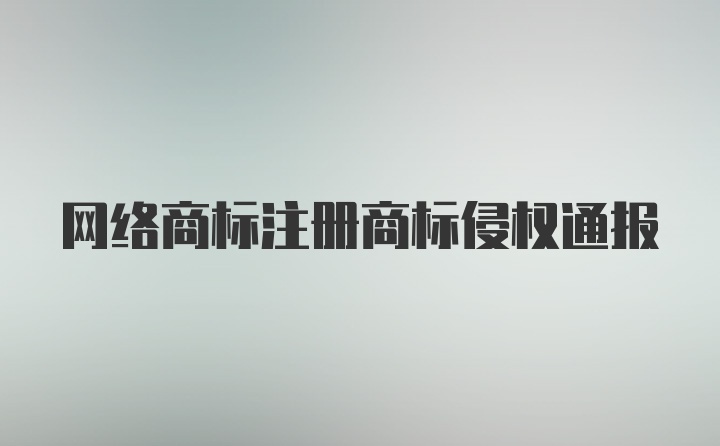 网络商标注册商标侵权通报